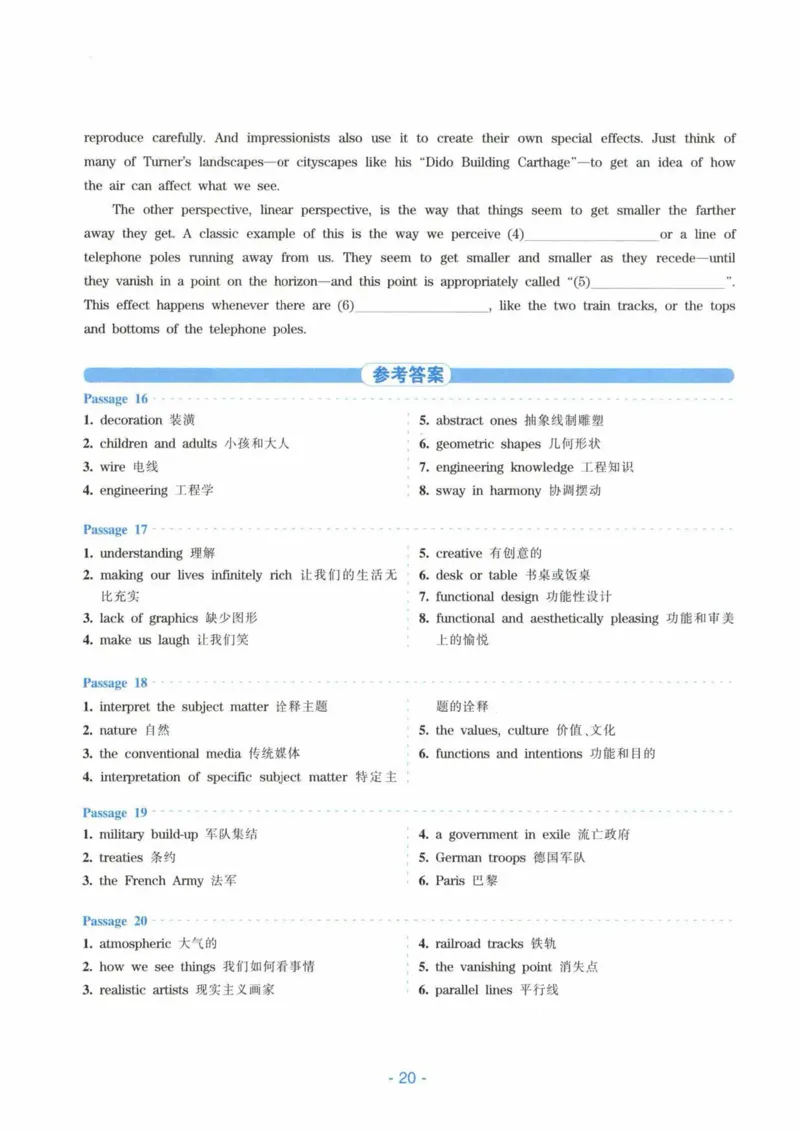 reproduce carefully. And impressionists also use it to create their own special effects. Just think of many of Turner's landscapes—or cityscapes like his "Dido Building Carthage"—to get an idea of how the air can affect what we see.

The other perspective, linear perspective, is the way that things seem to get smaller the farther away they get. A classic example of this is the way we perceive (4)____ or a line of telephone poles running away from us. They seem to get smaller and smaller as they recede—until they vanish in a point on the horizon—and this point is appropriately called "(5)____". This effect happens whenever there are (6)____, like the two train tracks, or the tops and bottoms of the telephone poles.

参考答案

Passage 16
1. decoration 装潢
2. children and adults 小孩和大人
3. wire 电线
4. engineering 工程学
5. abstract ones 抽象线制雕塑
6. geometric shapes 几何形状
7. engineering knowledge 工程知识
8. sway in harmony 协调摆动

Passage 17
1. understanding 理解
2. making our lives infinitely rich 让我们的生活无比充实
3. lack of graphics 缺少图形
4. make us laugh 让我们笑
5. creative 有创意的
6. desk or table 书桌或饭桌
7. functional design 功能性设计
8. functional and aesthetically pleasing 功能和审美上的愉悦

Passage 18
1. interpret the subject matter 诠释主题
2. nature 自然
3. the conventional media 传统媒体
4. interpretation of specific subject matter 特定主题的诠释
5. the values, culture 价值、文化
6. functions and intentions 功能和目的

Passage 19
1. military build-up 军队集结
2. treaties 条约
3. the French Army 法军
4. a government in exile 流亡政府
5. German troops 德国军队
6. Paris 巴黎

Passage 20
1. atmospheric 大气的
2. how we see things 我们如何看事情
3. realistic artists 现实主义画家
4. railroad tracks 铁轨
5. the vanishing point 消失点
6. parallel lines 平行线

- 20 -